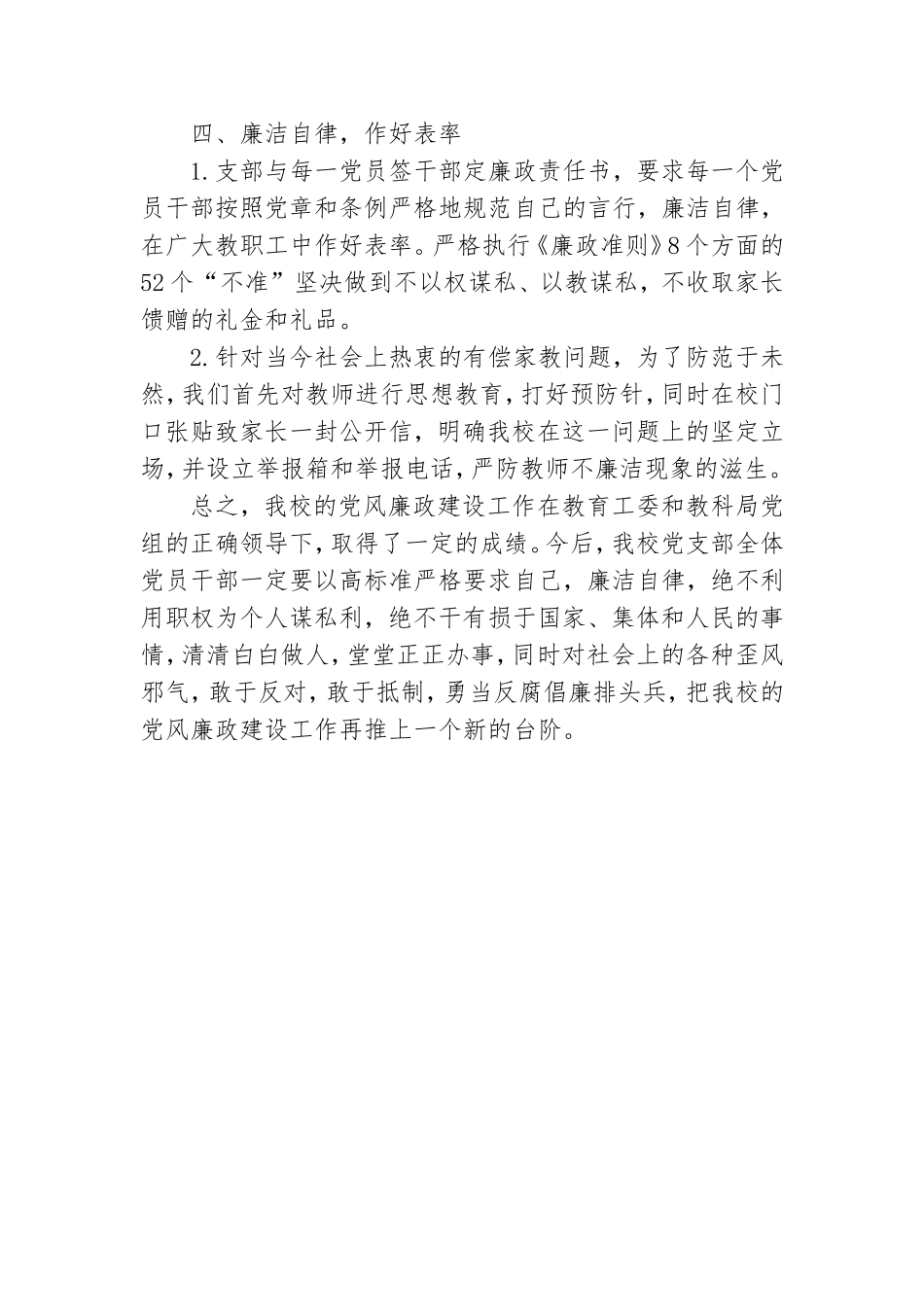 四、廉洁自律，作好表率

1.支部与每一党员签干部定廉政责任书，要求每一个党员干部按照党章和条例严格地规范自己的言行，廉洁自律，在广大教职工中作好表率。严格执行《廉政准则》8个方面的52个“不准”坚决做到不以权谋私、以教谋私，不收取家长馈赠的礼金和礼品。

2.针对当今社会上热衷的有偿家教问题，为了防范于未然，我们首先对教师进行思想教育，打好预防针，同时在校门口张贴致家长一封公开信，明确我校在这一问题上的坚定立场，并设立举报箱和举报电话，严防教师不廉洁现象的滋生。

总之，我校的党风廉政建设工作在教育工委和教科局党组的正确领导下，取得了一定的成绩。今后，我校党支部全体党员干部一定要以高标准严格要求自己，廉洁自律，绝不利用职权为个人谋私利，绝不干有损于国家、集体和人民的事情，清清白白做人，堂堂正正办事，同时对社会上的各种歪风邪气，敢于反对，敢于抵制，勇当反腐倡廉排头兵，把我校的党风廉政建设工作再推上一个新的台阶。